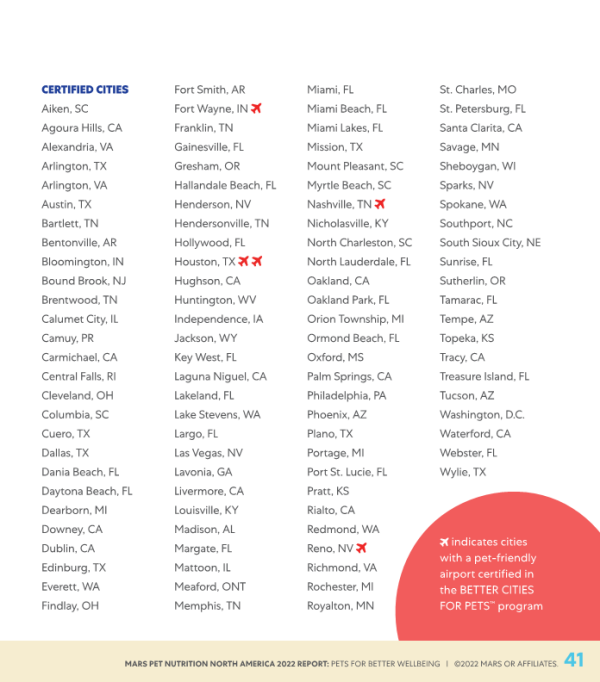 CERTIFIED CITIES
Aiken, SC
Agoura Hills, CA
Alexandria, VA
Arlington, TX
Arlington, VA
Austin, TX
Bartlett, TN
Bentonville, AR
Bloomington, IN
Bound Brook, NJ
Brentwood, TN
Calumet City, IL
Camuy, PR
Carmichael, CA
Central Falls, RI
Cleveland, OH
Columbia, SC
Cuero, TX
Dallas, TX
Dania Beach, FL
Daytona Beach, FL
Dearborn, MI
Downey, CA
Dublin, CA
Edinburg, TX
Everett, WA
Findlay, OH

Fort Smith, AR
Fort Wayne, IN ✈
Franklin, TN
Gainesville, FL
Gresham, OR
Hallandale Beach, FL
Henderson, NV
Hendersonville, TN
Hollywood, FL
Houston, TX ✈ ✈
Hughson, CA
Huntington, WV
Independence, IA
Jackson, WY
Key West, FL
Laguna Niguel, CA
Lakeland, FL
Lake Stevens, WA
Largo, FL
Las Vegas, NV
Lavonia, GA
Livermore, CA
Louisville, KY
Madison, AL
Margate, FL
Mattoon, IL
Meaford, ONT
Memphis, TN

Miami, FL
Miami Beach, FL
Miami Lakes, FL
Mission, TX
Mount Pleasant, SC
Myrtle Beach, SC
Nashville, TN ✈
Nicholasville, KY
North Charleston, SC
North Lauderdale, FL
Oakland, CA
Oakland Park, FL
Orion Township, MI
Ormond Beach, FL
Oxford, MS
Palm Springs, CA
Philadelphia, PA
Phoenix, AZ
Plano, TX
Portage, MI
Port St. Lucie, FL
Pratt, KS
Rialto, CA
Redmond, WA
Reno, NV ✈
Richmond, VA
Rochester, MI
Royalton, MN

St. Charles, MO
St. Petersburg, FL
Santa Clarita, CA
Savage, MN
Sheboygan, WI
Sparks, NV
Spokane, WA
Southport, NC
South Sioux City, NE
Sunrise, FL
Sutherlin, OR
Tamarac, FL
Tempe, AZ
Topeka, KS
Tracy, CA
Treasure Island, FL
Tucson, AZ
Washington, D.C.
Waterford, CA
Webster, FL
Wylie, TX

✈ indicates cities with a pet-friendly airport certified in the BETTER CITIES FOR PETS™ program

MARS PET NUTRITION NORTH AMERICA 2022 REPORT: PETS FOR BETTER WELLBEING | ©2022 MARS OR AFFILIATES. 41